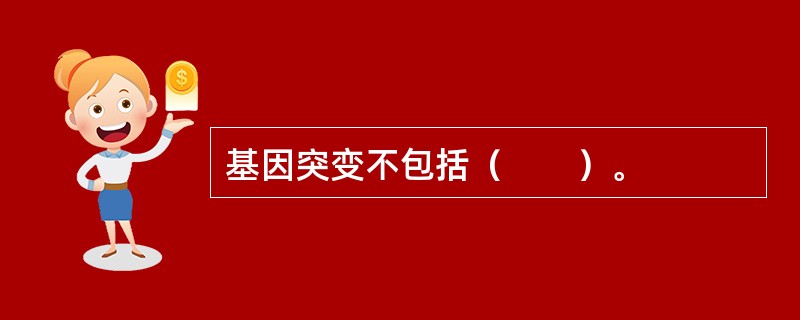 $

基因突变不包括（　　）。